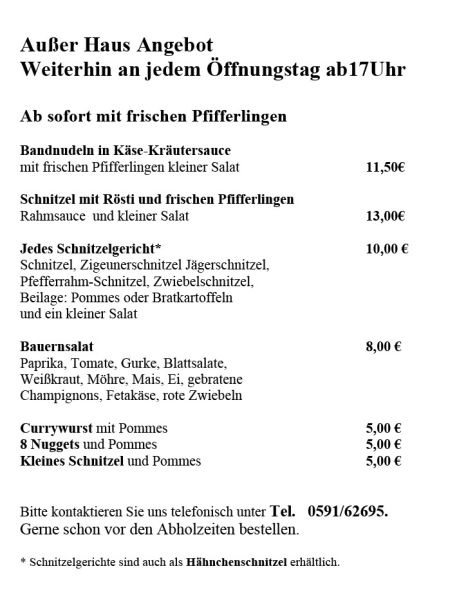 Außer Haus Angebot
Weiterhin an jedem Öffnungstag ab17Uhr

Ab sofort mit frischen Pfifferlingen

Bandnudeln in Käse-Kräutersauce
mit frischen Pfifferlingen kleiner Salat 11,50€

Schnitzel mit Rösti und frischen Pfifferlingen
Rahmsauce und kleiner Salat 13,00€

Jedes Schnitzelgericht* 10,00 €
Schnitzel, Zigeunerschnitzel Jägerschnitzel, Pfefferrahm-Schnitzel, Zwiebelschnitzel, Beilage: Pommes oder Bratkartoffeln und ein kleiner Salat

Bauernsalat 8,00 €
Paprika, Tomate, Gurke, Blattsalate, Weißkraut, Möhre, Mais, Ei, gebratene Champignons, Fetakäse, rote Zwiebeln

Currywurst mit Pommes 5,00 €
8 Nuggets und Pommes 5,00 €
Kleines Schnitzel und Pommes 5,00 €

Bitte kontaktieren Sie uns telefonisch unter Tel. 0591/62695.
Gerne schon vor den Abholzeiten bestellen.

* Schnitzelgerichte sind auch als Hähnchenschnitzel erhältlich.